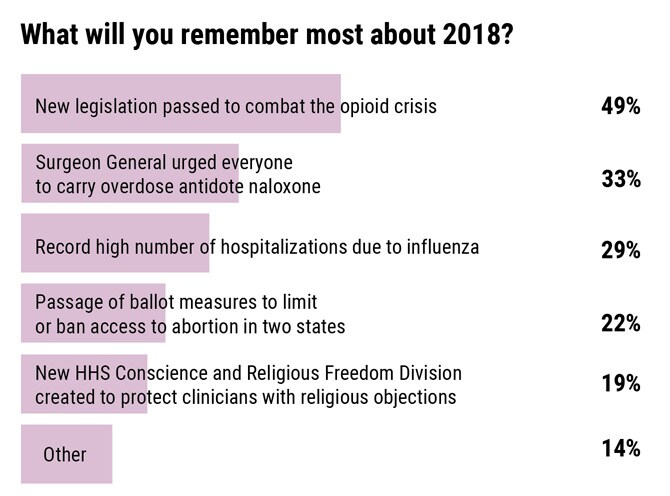 What will you remember most about 2018?

New legislation passed to combat the opioid crisis 49%

Surgeon General urged everyone to carry overdose antidote naloxone 33%

Record high number of hospitalizations due to influenza 29%

Passage of ballot measures to limit or ban access to abortion in two states 22%

New HHS Conscience and Religious Freedom Division created to protect clinicians with religious objections 19%

Other 14%